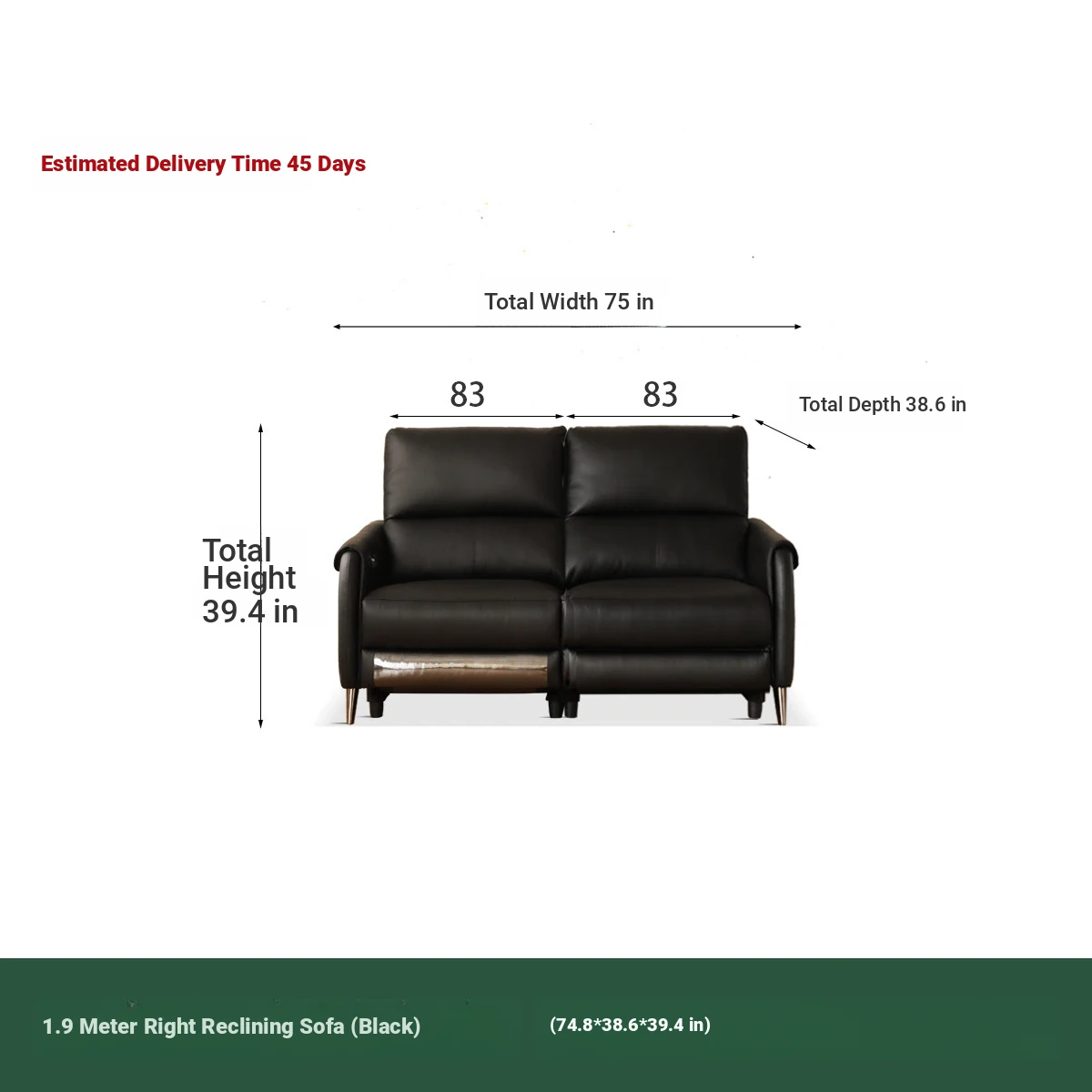 Estimated Delivery Time 45 Days

Total Width 75 in

83

83

Total Depth 38.6 in

Total Height 39.4 in

1.9 Meter Right Reclining Sofa (Black)

(74.8*38.6*39.4 in)